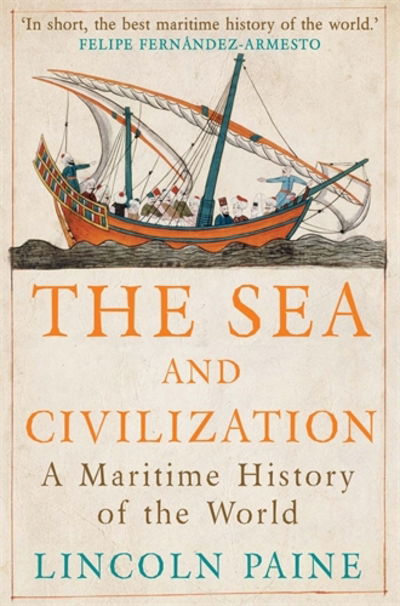 'In short, the best maritime history of the world.'
FELIPE FERNÁNDEZ-ARMESTO

THE SEA
AND
CIVILIZATION
A Maritime History of the World

LINCOLN PAINE